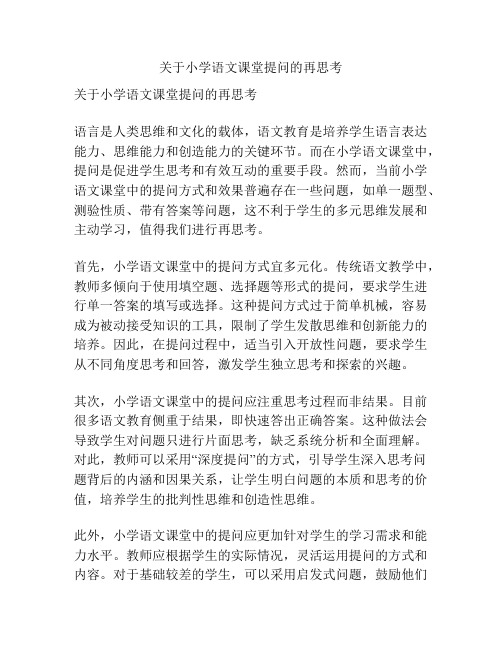 关于小学语文课堂提问的再思考

关于小学语文课堂提问的再思考

语言是人类思维和文化的载体，语文教育是培养学生语言表达能力、思维能力和创造能力的关键环节。而在小学语文课堂中，提问是促进学生思考和有效互动的重要手段。然而，当前小学语文课堂中的提问方式和效果普遍存在一些问题，如单一题型、测验性质、带有答案等问题，这不利于学生的多元思维发展和主动学习，值得我们进行再思考。

首先，小学语文课堂中的提问方式宜多元化。传统语文教学中，教师多倾向于使用填空题、选择题等形式的提问，要求学生进行单一答案的填写或选择。这种提问方式过于简单机械，容易成为被动接受知识的工具，限制了学生发散思维和创新能力的培养。因此，在提问过程中，适当引入开放性问题，要求学生从不同角度思考和回答，激发学生独立思考和探索的兴趣。

其次，小学语文课堂中的提问应注重思考过程而非结果。目前很多语文教育侧重于结果，即快速答出正确答案。这种做法会导致学生对问题只进行片面思考，缺乏系统分析和全面理解。对此，教师可以采用“深度提问”的方式，引导学生深入思考问题背后的内涵和因果关系，让学生明白问题的本质和思考的价值，培养学生的批判性思维和创造性思维。

此外，小学语文课堂中的提问应更加针对学生的学习需求和能力水平。教师应根据学生的实际情况，灵活运用提问的方式和内容。对于基础较差的学生，可以采用启发式问题，鼓励他们